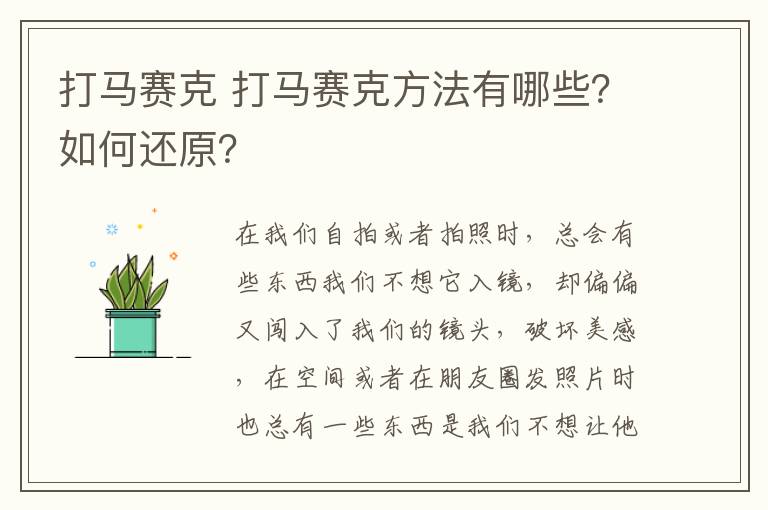 打马赛克 打马赛克方法有哪些？如何还原？

在我们自拍或者拍照时，总会有些东西我们不想它入镜，却偏偏又闯入了我们的镜头，破坏美感，在空间或者在朋友圈发照片时也总有一些东西是我们不想让他